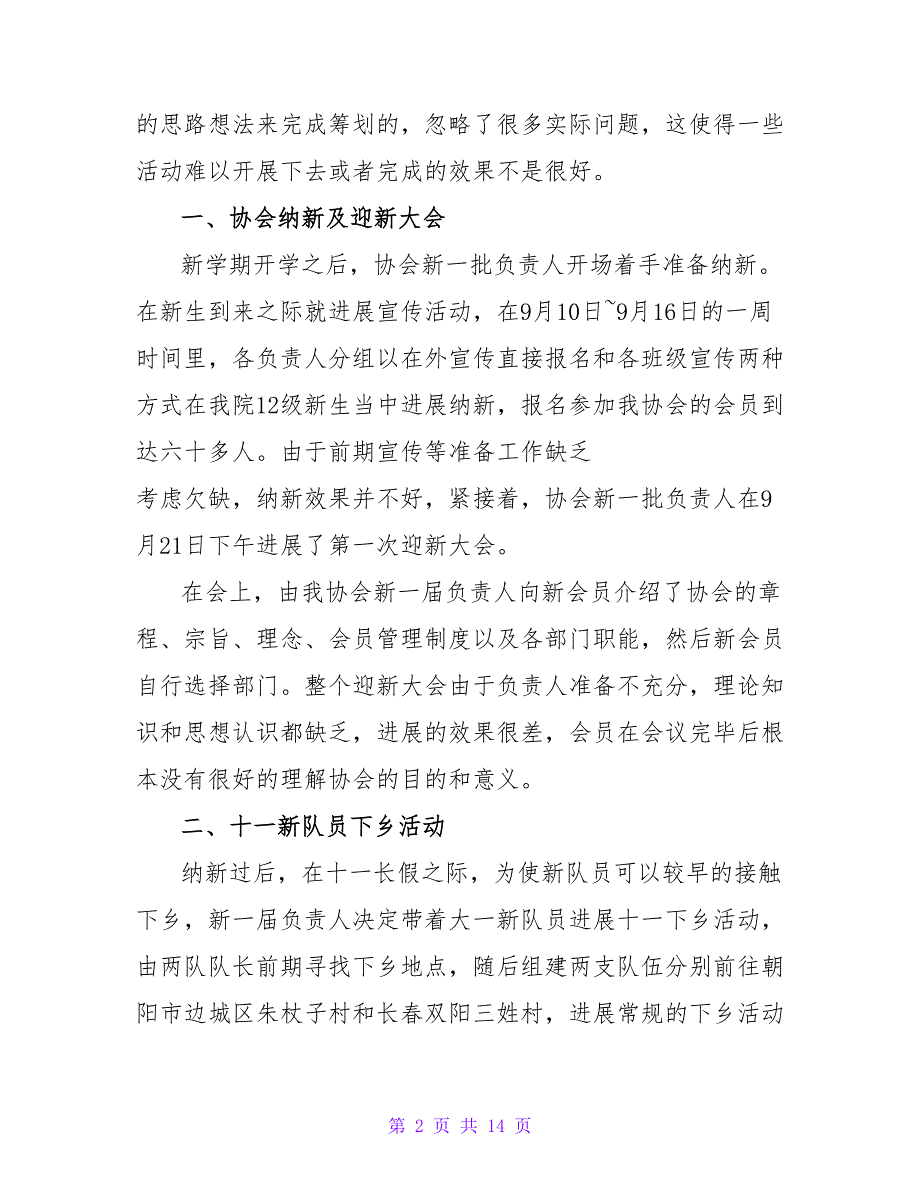 的思路想法来完成筹划的，忽略了很多实际问题，这使得一些活动难以开展下去或者完成的效果不是很好。

一、协会纳新及迎新大会

新学期开学之后，协会新一批负责人开场着手准备纳新。在新生到来之际就进展宣传活动，在9月10日~9月16日的一周时间里，各负责人分组以在外宣传直接报名和各班级宣传两种方式在我院12级新生当中进展纳新，报名参加我协会的会员到达六十多人。由于前期宣传等准备工作缺乏

考虑欠缺，纳新效果并不好，紧接着，协会新一批负责人在9月21日下午进展了第一次迎新大会。

在会上，由我协会新一届负责人向新会员介绍了协会的章程、宗旨、理念、会员管理制度以及各部门职能，然后新会员自行选择部门。整个迎新大会由于负责人准备不充分，理论知识和思想认识都缺乏，进展的效果很差，会员在会议完毕后根本没有很好的理解协会的目的和意义。

二、十一新队员下乡活动

纳新过后，在十一长假之际，为使新队员可以较早的接触下乡，新一届负责人决定带着大一新队员进展十一下乡活动，由两队队长前期寻找下乡地点，随后组建两支队伍分别前往朝阳市边城区朱杖子村和长春双阳三姓村，进展常规的下乡活动

第 2 页 共 14 页